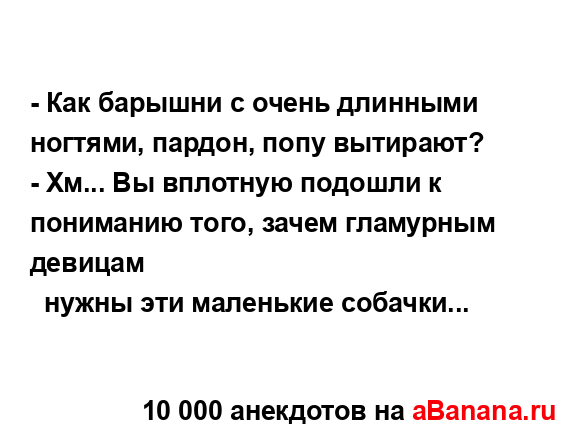 - Как барышни с очень длинными ногтями, пардон, попу вытирают?
- Хм... Вы вплотную подошли к пониманию того, зачем гламурным девицам
нужны эти маленькие собачки...

10 000 анекдотов на aBanana.ru